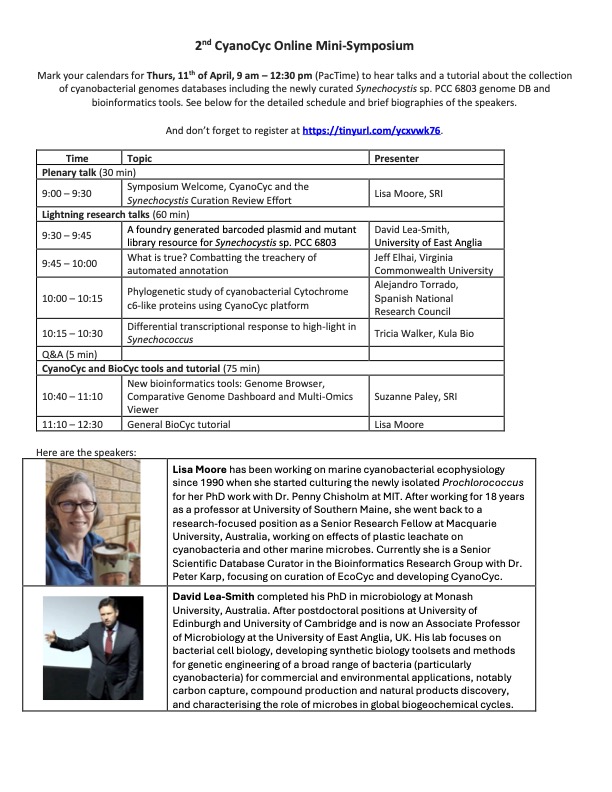 2nd CyanoCyc Online Mini-Symposium

Mark your calendars for Thurs, 11th of April, 9 am – 12:30 pm (PacTime) to hear talks and a tutorial about the collection of cyanobacterial genomes databases including the newly curated Synechocystis sp. PCC 6803 genome DB and bioinformatics tools. See below for the detailed schedule and brief biographies of the speakers.

And don't forget to register at https://tinyurl.com/ycxvwk76.

| Time | Topic | Presenter |
|---|---|---|
| Plenary talk (30 min) | | |
| 9:00 – 9:30 | Symposium Welcome, CyanoCyc and the Synechocystis Curation Review Effort | Lisa Moore, SRI |
| Lightning research talks (60 min) | | |
| 9:30 – 9:45 | A foundry generated barcoded plasmid and mutant library resource for Synechocystis sp. PCC 6803 | David Lea-Smith, University of East Anglia |
| 9:45 – 10:00 | What is true? Combatting the treachery of automated annotation | Jeff Elhai, Virginia Commonwealth University |
| 10:00 – 10:15 | Phylogenetic study of cyanobacterial Cytochrome c6-like proteins using CyanoCyc platform | Alejandro Torrado, Spanish National Research Council |
| 10:15 – 10:30 | Differential transcriptional response to high-light in Synechococcus | Tricia Walker, Kula Bio |
| Q&A (5 min) | | |
| CyanoCyc and BioCyc tools and tutorial (75 min) | | |
| 10:40 – 11:10 | New bioinformatics tools: Genome Browser, Comparative Genome Dashboard and Multi-Omics Viewer | Suzanne Paley, SRI |
| 11:10 – 12:30 | General BioCyc tutorial | Lisa Moore |

Here are the speakers:

Lisa Moore has been working on marine cyanobacterial ecophysiology since 1990 when she started culturing the newly isolated Prochlorococcus for her PhD work with Dr. Penny Chisholm at MIT. After working for 18 years as a professor at University of Southern Maine, she went back to a research-focused position as a Senior Research Fellow at Macquarie University, Australia, working on effects of plastic leachate on cyanobacteria and other marine microbes. Currently she is a Senior Scientific Database Curator in the Bioinformatics Research Group with Dr. Peter Karp, focusing on curation of EcoCyc and developing CyanoCyc.

David Lea-Smith completed his PhD in microbiology at Monash University, Australia. After postdoctoral positions at University of Edinburgh and University of Cambridge and is now an Associate Professor of Microbiology at the University of East Anglia, UK. His lab focuses on bacterial cell biology, developing synthetic biology toolsets and methods for genetic engineering of a broad range of bacteria (particularly cyanobacteria) for commercial and environmental applications, notably carbon capture, compound production and natural products discovery, and characterising the role of microbes in global biogeochemical cycles.